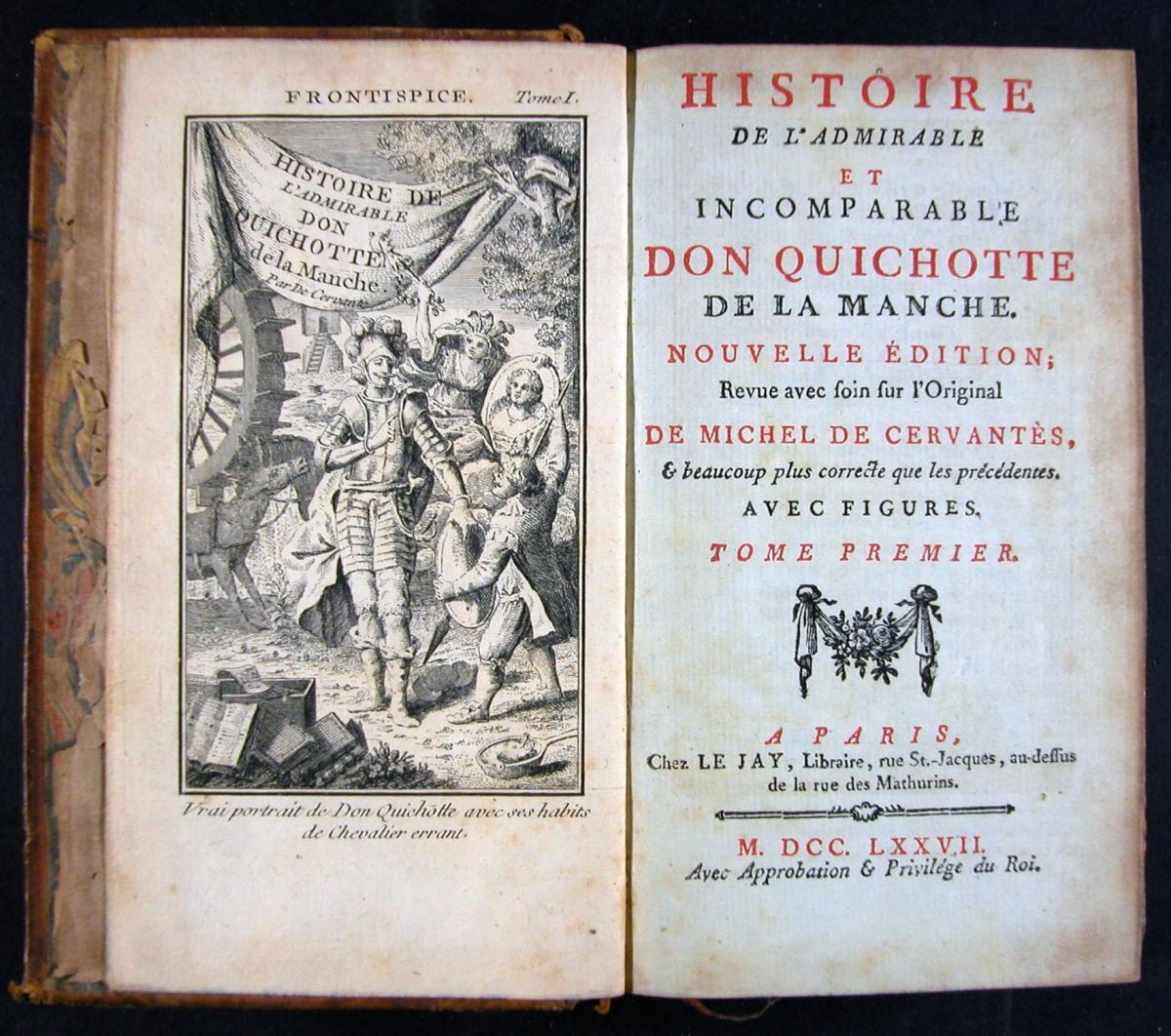 FRONTISPICE. Tome I.

HISTOIRE DE L'ADMIRABLE DON QUICHOTTE de la Manche. Par De Cervantes

Vrai portrait de Don Quichotte avec ses habits de Chevalier errant.

HISTOIRE
DE L'ADMIRABLE
ET
INCOMPARABLE
DON QUICHOTTE
DE LA MANCHE.
NOUVELLE ÉDITION;
Revue avec soin sur l'Original
DE MICHEL DE CERVANTÈS,
& beaucoup plus correcte que les précédentes.
AVEC FIGURES.
TOME PREMIER.

A PARIS,
Chez LE JAY, Libraire, rue St.-Jacques, au-dessus de la rue des Mathurins.

M. DCC. LXXVII.
Avec Approbation & Privilége du Roi.